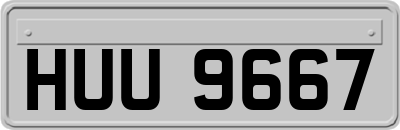 HUU 9667